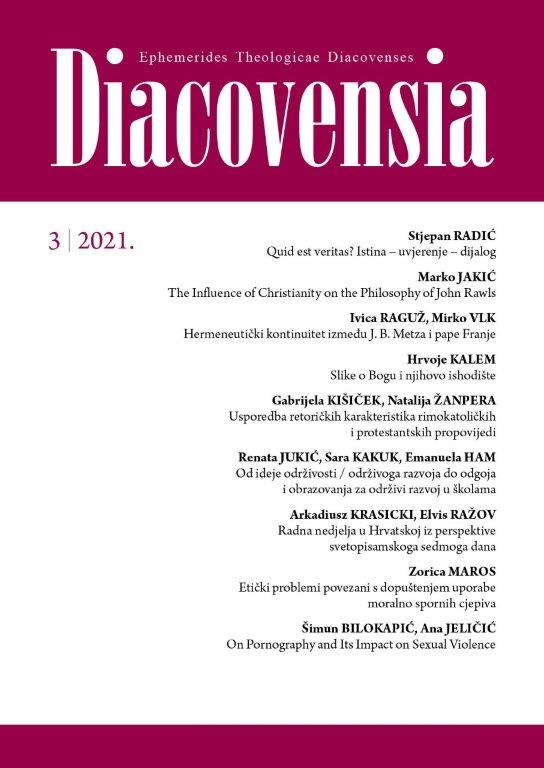 Ephemerides Theologicae Diacovenses

Diacovensia

3 | 2021.

Stjepan RADIĆ
Quid est veritas? Istina – uvjerenje – dijalog

Marko JAKIĆ
The Influence of Christianity on the Philosophy of John Rawls

Ivica RAGUŽ, Mirko VLK
Hermeneutički kontinuitet između J. B. Metza i pape Franje

Hrvoje KALEM
Slike o Bogu i njihovo ishodište

Gabrijela KIŠIČEK, Natalija ŽANPERA
Usporedba retoričkih karakteristika rimokatoličkih i protestantskih propovijedi

Renata JUKIĆ, Sara KAKUK, Emanuela HAM
Od ideje održivosti / održivoga razvoja do odgoja i obrazovanja za održivi razvoj u školama

Arkadiusz KRASICKI, Elvis RAŽOV
Radna nedjelja u Hrvatskoj iz perspektive svetopisamskoga sedmoga dana

Zorica MAROS
Etički problemi povezani s dopuštenjem uporabe moralno spornih cjepiva

Šimun BILOKAPIĆ, Ana JELIČIĆ
On Pornography and Its Impact on Sexual Violence